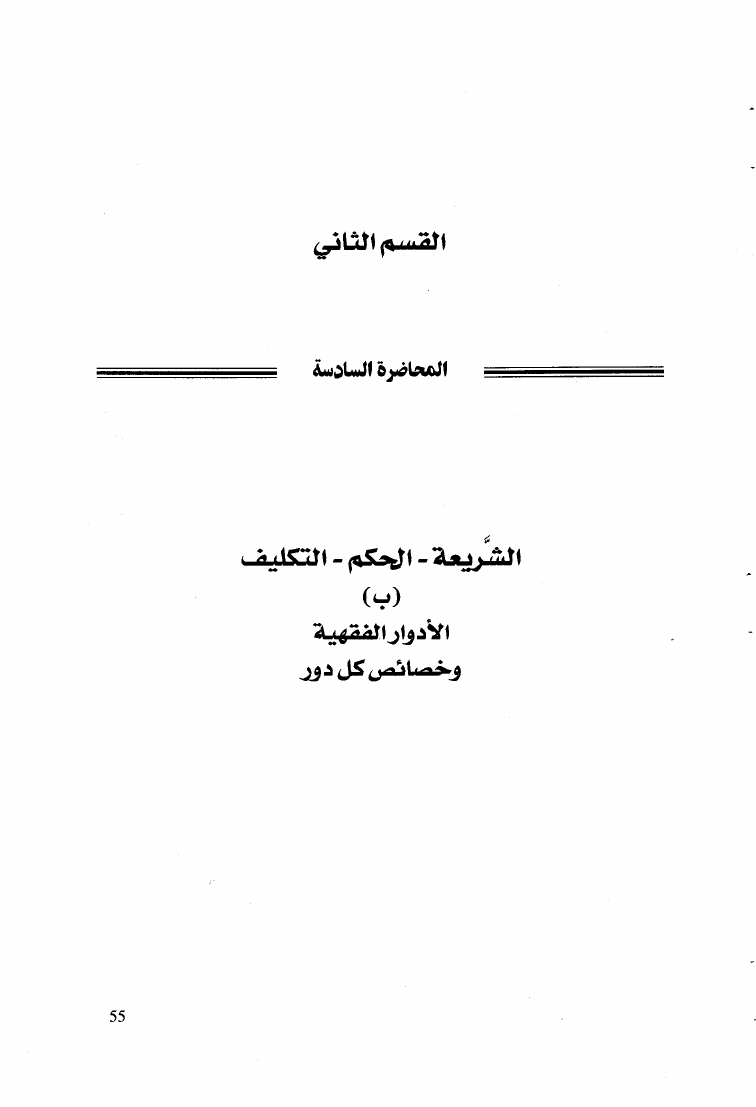 القسم الثاني

المحاضرة السادسة

الشَّريعة - الحكم - التكليف
(ب)
الأدوار الفقهية
وخصائص كل دور

55